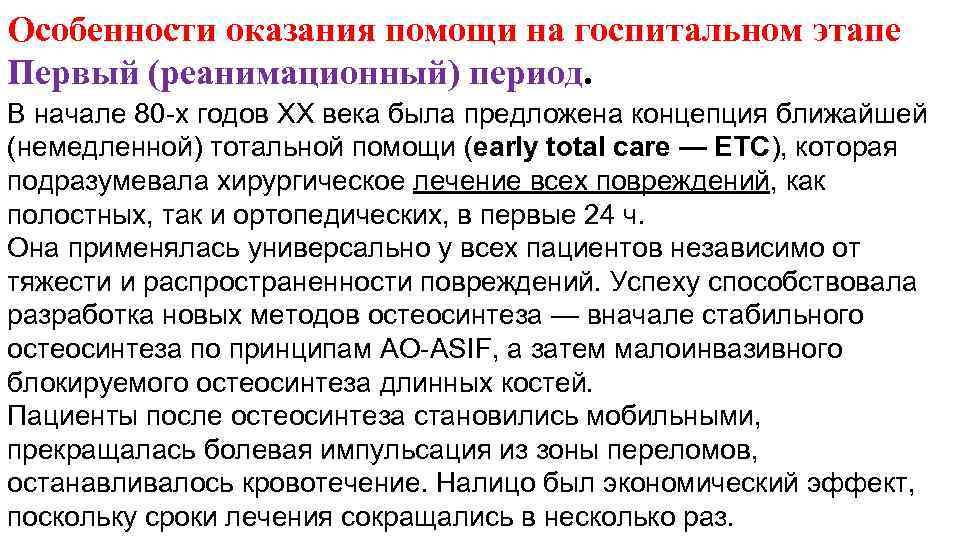 Особенности оказания помощи на госпитальном этапе
Первый (реанимационный) период.

В начале 80-х годов XX века была предложена концепция ближайшей (немедленной) тотальной помощи (early total care — ETC), которая подразумевала хирургическое лечение всех повреждений, как полостных, так и ортопедических, в первые 24 ч.
Она применялась универсально у всех пациентов независимо от тяжести и распространенности повреждений. Успеху способствовала разработка новых методов остеосинтеза — вначале стабильного остеосинтеза по принципам AO-ASIF, а затем малоинвазивного блокируемого остеосинтеза длинных костей.
Пациенты после остеосинтеза становились мобильными, прекращалась болевая импульсация из зоны переломов, останавливалось кровотечение. Налицо был экономический эффект, поскольку сроки лечения сокращались в несколько раз.